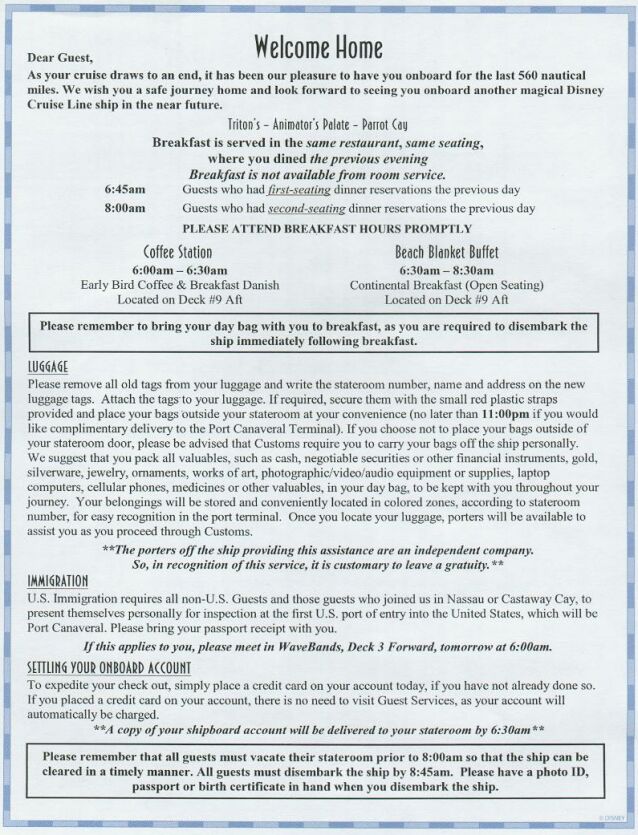 Welcome Home

Dear Guest,

As your cruise draws to an end, it has been our pleasure to have you onboard for the last 560 nautical miles. We wish you a safe journey home and look forward to seeing you onboard another magical Disney Cruise Line ship in the near future.

Triton's – Animator's Palate – Parrot Cay

Breakfast is served in the same restaurant, same seating, where you dined the previous evening

Breakfast is not available from room service.

6:45am Guests who had first-seating dinner reservations the previous day

8:00am Guests who had second-seating dinner reservations the previous day

PLEASE ATTEND BREAKFAST HOURS PROMPTLY

Coffee Station
6:00am – 6:30am
Early Bird Coffee & Breakfast Danish
Located on Deck #9 Aft

Beach Blanket Buffet
6:30am – 8:30am
Continental Breakfast (Open Seating)
Located on Deck #9 Aft

Please remember to bring your day bag with you to breakfast, as you are required to disembark the ship immediately following breakfast.

LUGGAGE

Please remove all old tags from your luggage and write the stateroom number, name and address on the new luggage tags. Attach the tags to your luggage. If required, secure them with the small red plastic straps provided and place your bags outside your stateroom at your convenience (no later than 11:00pm if you would like complimentary delivery to the Port Canaveral Terminal). If you choose not to place your bags outside of your stateroom door, please be advised that Customs require you to carry your bags off the ship personally. We suggest that you pack all valuables, such as cash, negotiable securities or other financial instruments, gold, silverware, jewelry, ornaments, works of art, photographic/video/audio equipment or supplies, laptop computers, cellular phones, medicines or other valuables, in your day bag, to be kept with you throughout your journey. Your belongings will be stored and conveniently located in colored zones, according to stateroom number, for easy recognition in the port terminal. Once you locate your luggage, porters will be available to assist you as you proceed through Customs.

**The porters off the ship providing this assistance are an independent company. So, in recognition of this service, it is customary to leave a gratuity.**

IMMIGRATION

U.S. Immigration requires all non-U.S. Guests and those guests who joined us in Nassau or Castaway Cay, to present themselves personally for inspection at the first U.S. port of entry into the United States, which will be Port Canaveral. Please bring your passport receipt with you.

If this applies to you, please meet in WaveBands, Deck 3 Forward, tomorrow at 6:00am.

SETTLING YOUR ONBOARD ACCOUNT

To expedite your check out, simply place a credit card on your account today, if you have not already done so. If you placed a credit card on your account, there is no need to visit Guest Services, as your account will automatically be charged.

**A copy of your shipboard account will be delivered to your stateroom by 6:30am**

Please remember that all guests must vacate their stateroom prior to 8:00am so that the ship can be cleared in a timely manner. All guests must disembark the ship by 8:45am. Please have a photo ID, passport or birth certificate in hand when you disembark the ship.

© DISNEY